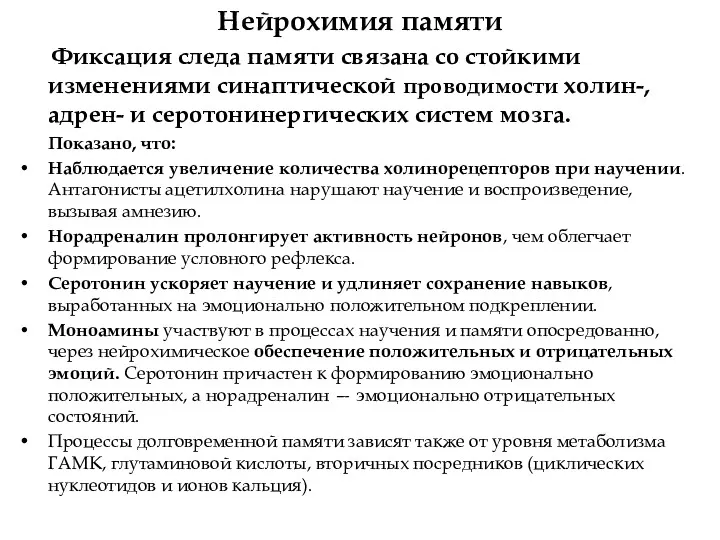 Нейрохимия памяти

Фиксация следа памяти связана со стойкими изменениями синаптической проводимости холин-, адрен- и серотонинергических систем мозга.

Показано, что:

• Наблюдается увеличение количества холинорецепторов при научении. Антагонисты ацетилхолина нарушают научение и воспроизведение, вызывая амнезию.
• Норадреналин пролонгирует активность нейронов, чем облегчает формирование условного рефлекса.
• Серотонин ускоряет научение и удлиняет сохранение навыков, выработанных на эмоционально положительном подкреплении.
• Моноамины участвуют в процессах научения и памяти опосредованно, через нейрохимическое обеспечение положительных и отрицательных эмоций. Серотонин причастен к формированию эмоционально положительных, а норадреналин — эмоционально отрицательных состояний.
• Процессы долговременной памяти зависят также от уровня метаболизма ГАМК, глутаминовой кислоты, вторичных посредников (циклических нуклеотидов и ионов кальция).